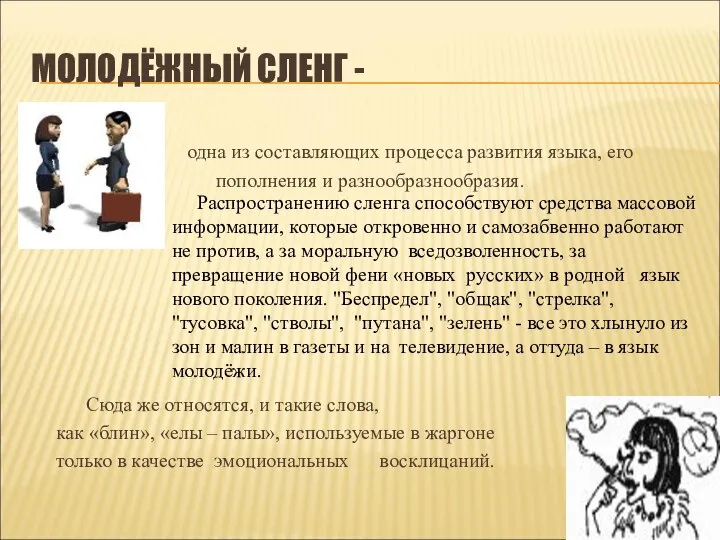 МОЛОДЁЖНЫЙ СЛЕНГ -

одна из составляющих процесса развития языка, его пополнения и разнообразнообразия.

Распространению сленга способствуют средства массовой информации, которые откровенно и самозабвенно работают не против, а за моральную вседозволенность, за превращение новой фени «новых русских» в родной язык нового поколения. "Беспредел", "общак", "стрелка", "тусовка", "стволы", "путана", "зелень" - все это хлынуло из зон и малин в газеты и на телевидение, а оттуда – в язык молодёжи.

Сюда же относятся, и такие слова, как «блин», «елы – палы», используемые в жаргоне только в качестве эмоциональных восклицаний.